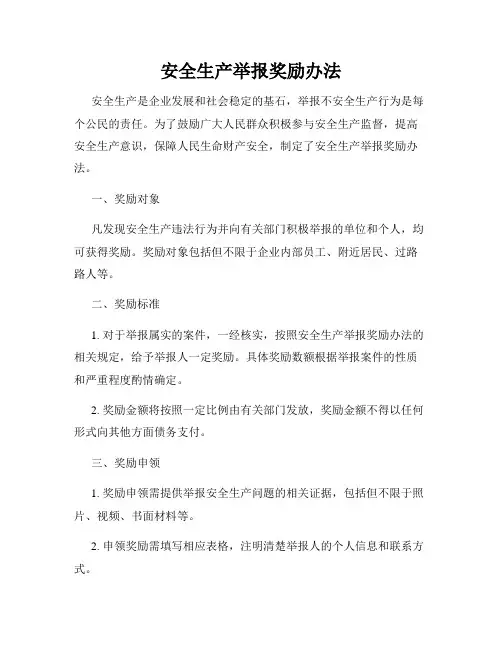 安全生产举报奖励办法

安全生产是企业发展和社会稳定的基石，举报不安全生产行为是每个公民的责任。为了鼓励广大人民群众积极参与安全生产监督，提高安全生产意识，保障人民生命财产安全，制定了安全生产举报奖励办法。

一、奖励对象

凡发现安全生产违法行为并向有关部门积极举报的单位和个人，均可获得奖励。奖励对象包括但不限于企业内部员工、附近居民、过路路人等。

二、奖励标准

1. 对于举报属实的案件，一经核实，按照安全生产举报奖励办法的相关规定，给予举报人一定奖励。具体奖励数额根据举报案件的性质和严重程度酌情确定。

2. 奖励金额将按照一定比例由有关部门发放，奖励金额不得以任何形式向其他方面债务支付。

三、奖励申领

1. 奖励申领需提供举报安全生产问题的相关证据，包括但不限于照片、视频、书面材料等。

2. 申领奖励需填写相应表格，注明清楚举报人的个人信息和联系方式。